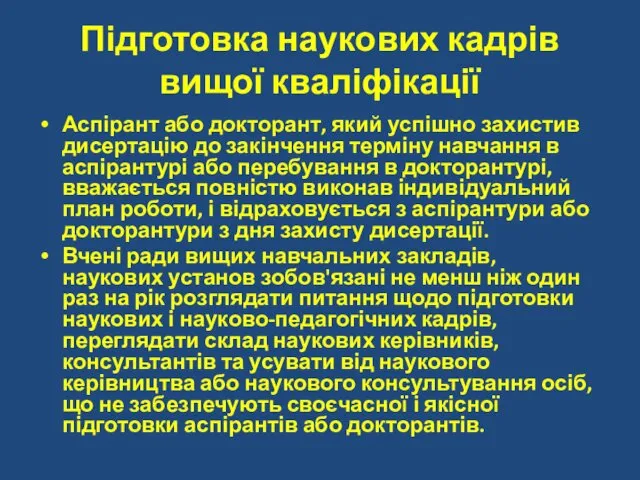 Підготовка наукових кадрів вищої кваліфікації

• Аспірант або докторант, який успішно захистив дисертацію до закінчення терміну навчання в аспірантурі або перебування в докторантурі, вважається повністю виконав індивідуальний план роботи, і відраховується з аспірантури або докторантури з дня захисту дисертації.

• Вчені ради вищих навчальних закладів, наукових установ зобов'язані не менш ніж один раз на рік розглядати питання щодо підготовки наукових і науково-педагогічних кадрів, переглядати склад наукових керівників, консультантів та усувати від наукового керівництва або наукового консультування осіб, що не забезпечують своєчасної і якісної підготовки аспірантів або докторантів.